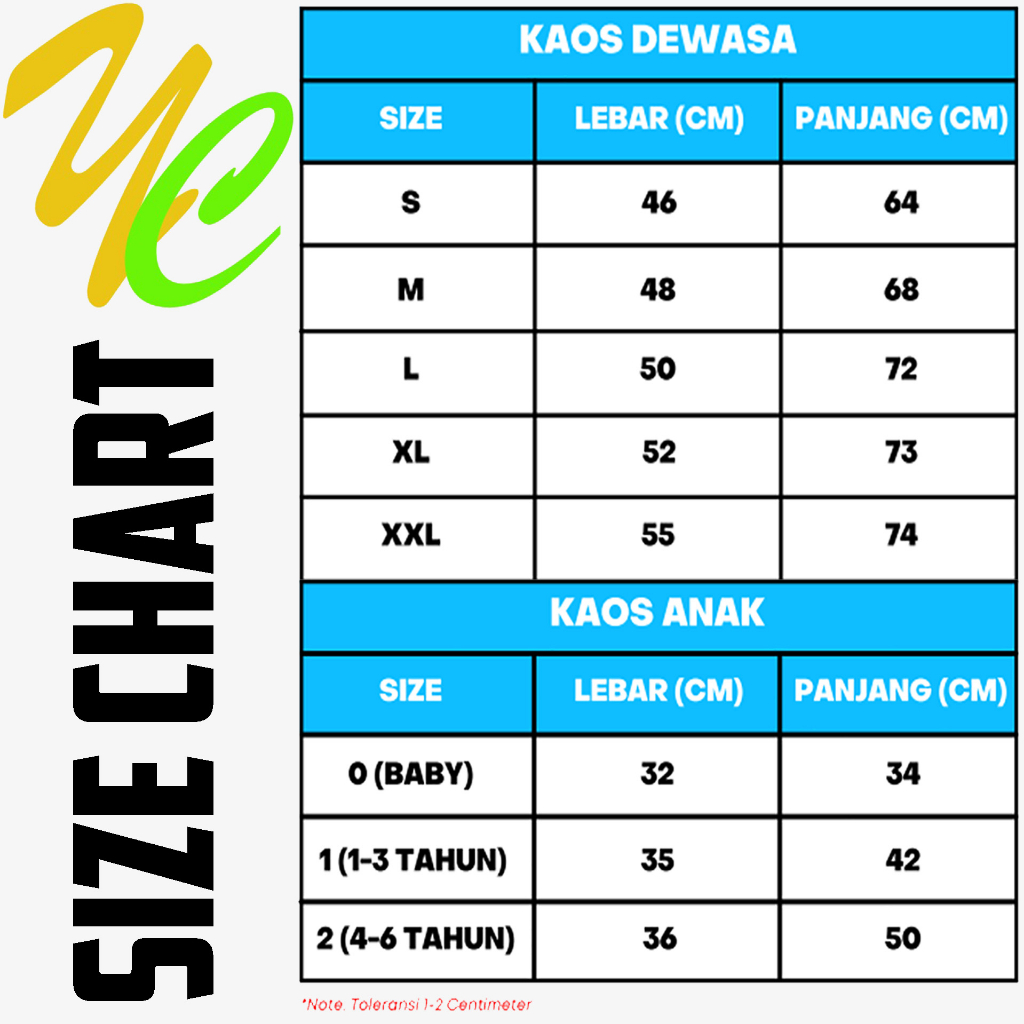 YC

SIZE CHART

KAOS DEWASA

| SIZE | LEBAR (CM) | PANJANG (CM) |
|---|---|---|
| S | 46 | 64 |
| M | 48 | 68 |
| L | 50 | 72 |
| XL | 52 | 73 |
| XXL | 55 | 74 |

KAOS ANAK

| SIZE | LEBAR (CM) | PANJANG (CM) |
|---|---|---|
| 0 (BABY) | 32 | 34 |
| 1 (1-3 TAHUN) | 35 | 42 |
| 2 (4-6 TAHUN) | 36 | 50 |

*Note: Toleransi 1-2 Centimeter